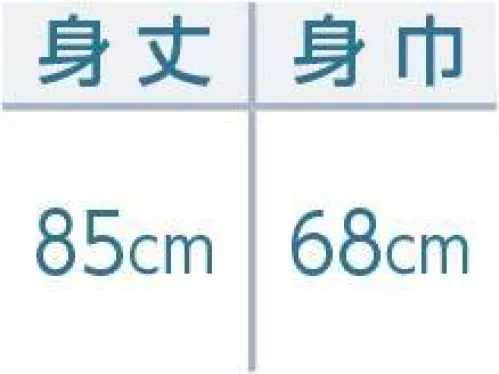 | 身丈 | 身巾 |
|---|---|
| 85cm | 68cm |